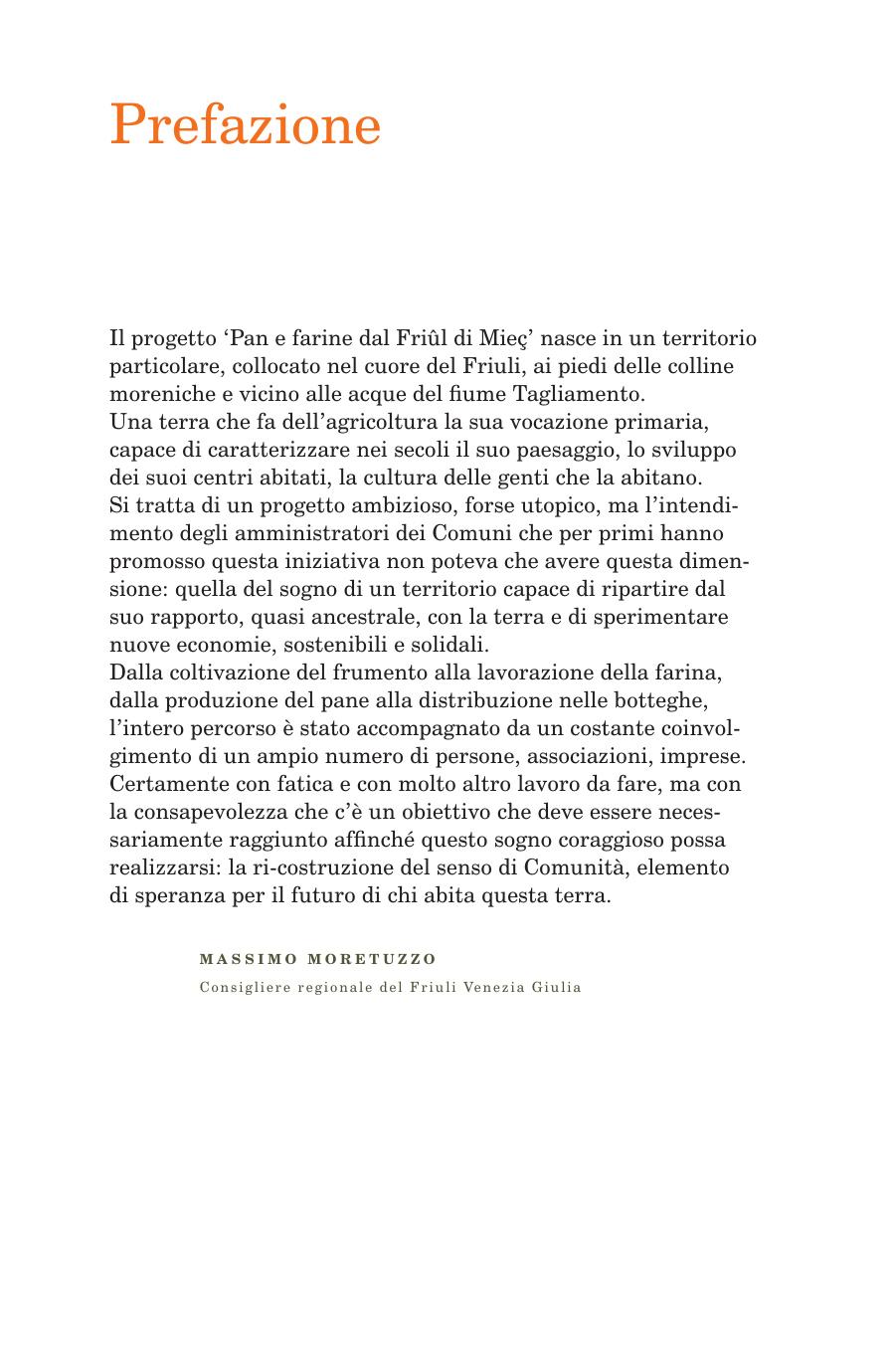 Prefazione

Il progetto ‘Pan e farine dal Friûl di Mieç’ nasce in un territorio particolare, collocato nel cuore del Friuli, ai piedi delle colline moreniche e vicino alle acque del fiume Tagliamento.
Una terra che fa dell’agricoltura la sua vocazione primaria, capace di caratterizzare nei secoli il suo paesaggio, lo sviluppo dei suoi centri abitati, la cultura delle genti che la abitano.
Si tratta di un progetto ambizioso, forse utopico, ma l’intendimento degli amministratori dei Comuni che per primi hanno promosso questa iniziativa non poteva che avere questa dimensione: quella del sogno di un territorio capace di ripartire dal suo rapporto, quasi ancestrale, con la terra e di sperimentare nuove economie, sostenibili e solidali.
Dalla coltivazione del frumento alla lavorazione della farina, dalla produzione del pane alla distribuzione nelle botteghe, l’intero percorso è stato accompagnato da un costante coinvolgimento di un ampio numero di persone, associazioni, imprese. Certamente con fatica e con molto altro lavoro da fare, ma con la consapevolezza che c’è un obiettivo che deve essere necessariamente raggiunto affinché questo sogno coraggioso possa realizzarsi: la ri-costruzione del senso di Comunità, elemento di speranza per il futuro di chi abita questa terra.

MASSIMO MORETUZZO
Consigliere regionale del Friuli Venezia Giulia